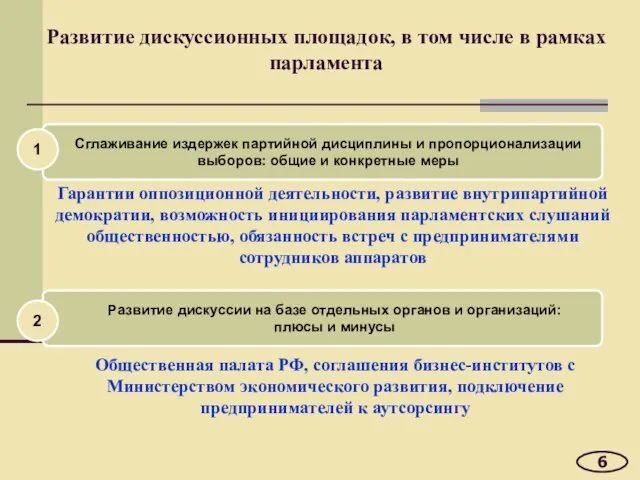 Развитие дискуссионных площадок, в том числе в рамках парламента

1

Сглаживание издержек партийной дисциплины и пропорционализации выборов: общие и конкретные меры

Гарантии оппозиционной деятельности, развитие внутрипартийной демократии, возможность инициирования парламентских слушаний общественностью, обязанность встреч с предпринимателями сотрудников аппаратов

2

Развитие дискуссии на базе отдельных органов и организаций: плюсы и минусы

Общественная палата РФ, соглашения бизнес-институтов с Министерством экономического развития, подключение предпринимателей к аутсорсингу

6